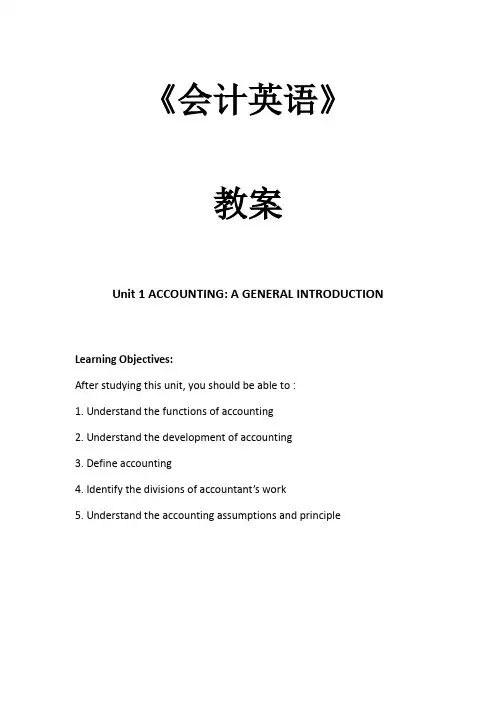 《会计英语》

教案

Unit 1 ACCOUNTING: A GENERAL INTRODUCTION

Learning Objectives:

After studying this unit, you should be able to :

1. Understand the functions of accounting

2. Understand the development of accounting

3. Define accounting

4. Identify the divisions of accountant's work

5. Understand the accounting assumptions and principle